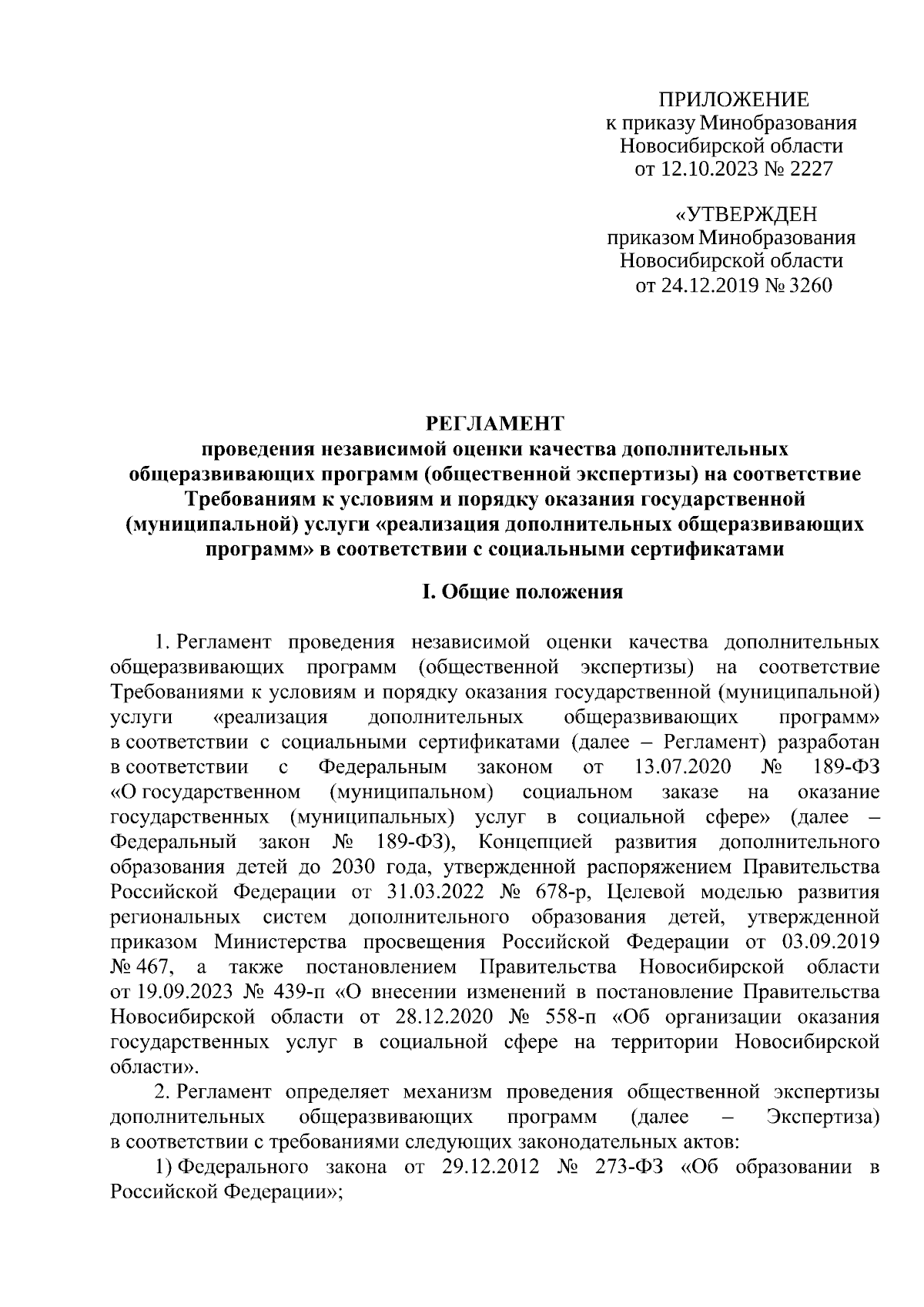 ПРИЛОЖЕНИЕ
к приказу Минобразования
Новосибирской области
от 12.10.2023 № 2227

«УТВЕРЖДЕН
приказом Минобразования
Новосибирской области
от 24.12.2019 № 3260

РЕГЛАМЕНТ
проведения независимой оценки качества дополнительных общеразвивающих программ (общественной экспертизы) на соответствие Требованиям к условиям и порядку оказания государственной (муниципальной) услуги «реализация дополнительных общеразвивающих программ» в соответствии с социальными сертификатами

I. Общие положения

1. Регламент проведения независимой оценки качества дополнительных общеразвивающих программ (общественной экспертизы) на соответствие Требованиями к условиям и порядку оказания государственной (муниципальной) услуги «реализация дополнительных общеразвивающих программ» в соответствии с социальными сертификатами (далее – Регламент) разработан в соответствии с Федеральным законом от 13.07.2020 № 189-ФЗ «О государственном (муниципальном) социальном заказе на оказание государственных (муниципальных) услуг в социальной сфере» (далее – Федеральный закон № 189-ФЗ), Концепцией развития дополнительного образования детей до 2030 года, утвержденной распоряжением Правительства Российской Федерации от 31.03.2022 № 678-р, Целевой моделью развития региональных систем дополнительного образования детей, утвержденной приказом Министерства просвещения Российской Федерации от 03.09.2019 № 467, а также постановлением Правительства Новосибирской области от 19.09.2023 № 439-п «О внесении изменений в постановление Правительства Новосибирской области от 28.12.2020 № 558-п «Об организации оказания государственных услуг в социальной сфере на территории Новосибирской области».

2. Регламент определяет механизм проведения общественной экспертизы дополнительных общеразвивающих программ (далее – Экспертиза) в соответствии с требованиями следующих законодательных актов:

1) Федерального закона от 29.12.2012 № 273-ФЗ «Об образовании в Российской Федерации»;